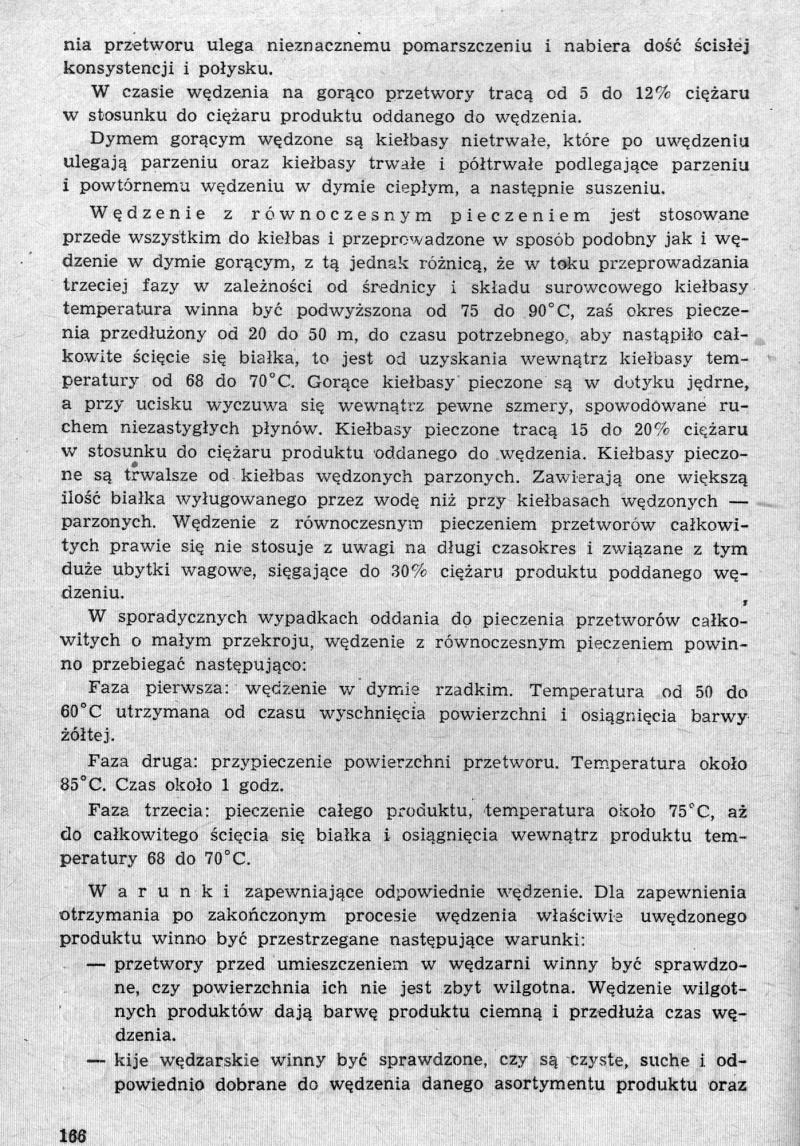 nia przetworu ulega nieznacznemu pomarszczeniu i nabiera dość ścisłej konsystencji i połysku.

W czasie wędzenia na gorąco przetwory tracą od 5 do 12% ciężaru w stosunku do ciężaru produktu oddanego do wędzenia.

Dymem gorącym wędzone są kiełbasy nietrwałe, które po uwędzeniu ulegają parzeniu oraz kiełbasy trwałe i półtrwałe podlegające parzeniu i powtórnemu wędzeniu w dymie ciepłym, a następnie suszeniu.

Wędzenie z równoczesnym pieczeniem jest stosowane przede wszystkim do kiełbas i przeprowadzone w sposób podobny jak i wędzenie w dymie gorącym, z tą jednak różnicą, że w toku przeprowadzania trzeciej fazy w zależności od średnicy i składu surowcowego kiełbasy temperatura winna być podwyższona od 75 do 90°C, zaś okres pieczenia przedłużony od 20 do 50 m, do czasu potrzebnego, aby nastąpiło całkowite ścięcie się białka, to jest od uzyskania wewnątrz kiełbasy temperatury od 68 do 70°C. Gorące kiełbasy pieczone są w dotyku jędrne, a przy ucisku wyczuwa się wewnątrz pewne szmery, spowodowane ruchem niezastygłych płynów. Kiełbasy pieczone tracą 15 do 20% ciężaru w stosunku do ciężaru produktu oddanego do wędzenia. Kiełbasy pieczone są trwalsze od kiełbas wędzonych parzonych. Zawierają one większą ilość białka wyługowanego przez wodę niż przy kiełbasach wędzonych — parzonych. Wędzenie z równoczesnym pieczeniem przetworów całkowitych prawie się nie stosuje z uwagi na długi czasokres i związane z tym duże ubytki wagowe, sięgające do 30% ciężaru produktu poddanego wędzeniu.

W sporadycznych wypadkach oddania do pieczenia przetworów całkowitych o małym przekroju, wędzenie z równoczesnym pieczeniem powinno przebiegać następująco:

Faza pierwsza: wędzenie w dymie rzadkim. Temperatura od 50 do 60°C utrzymana od czasu wyschnięcia powierzchni i osiągnięcia barwy żółtej.

Faza druga: przypieczenie powierzchni przetworu. Temperatura około 85°C. Czas około 1 godz.

Faza trzecia: pieczenie całego produktu, temperatura około 75°C, aż do całkowitego ścięcia się białka i osiągnięcia wewnątrz produktu temperatury 68 do 70°C.

Warunki zapewniające odpowiednie wędzenie. Dla zapewnienia otrzymania po zakończonym procesie wędzenia właściwie uwędzonego produktu winno być przestrzegane następujące warunki:

— przetwory przed umieszczeniem w wędzarni winny być sprawdzone, czy powierzchnia ich nie jest zbyt wilgotna. Wędzenie wilgotnych produktów dają barwę produktu ciemną i przedłuża czas wędzenia.

— kije wędzarskie winny być sprawdzone, czy są czyste, suche i odpowiednio dobrane do wędzenia danego asortymentu produktu oraz

166